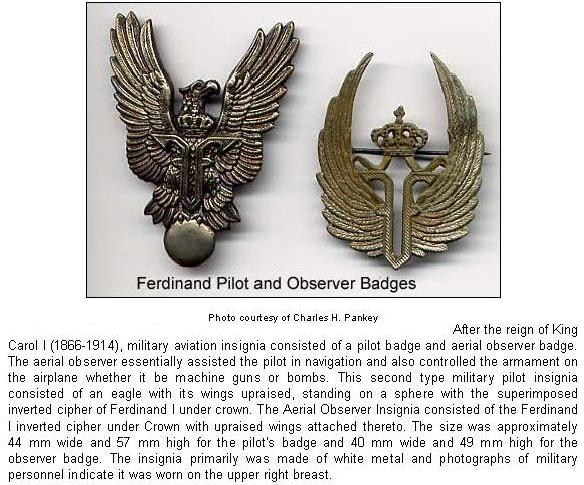 Ferdinand Pilot and Observer Badges

Photo courtesy of Charles H. Pankey

After the reign of King Carol I (1866-1914), military aviation insignia consisted of a pilot badge and aerial observer badge. The aerial observer essentially assisted the pilot in navigation and also controlled the armament on the airplane whether it be machine guns or bombs. This second type military pilot insignia consisted of an eagle with its wings upraised, standing on a sphere with the superimposed inverted cipher of Ferdinand I under crown. The Aerial Observer Insignia consisted of the Ferdinand I inverted cipher under Crown with upraised wings attached thereto. The size was approximately 44 mm wide and 57 mm high for the pilot's badge and 40 mm wide and 49 mm high for the observer badge. The insignia primarily was made of white metal and photographs of military personnel indicate it was worn on the upper right breast.